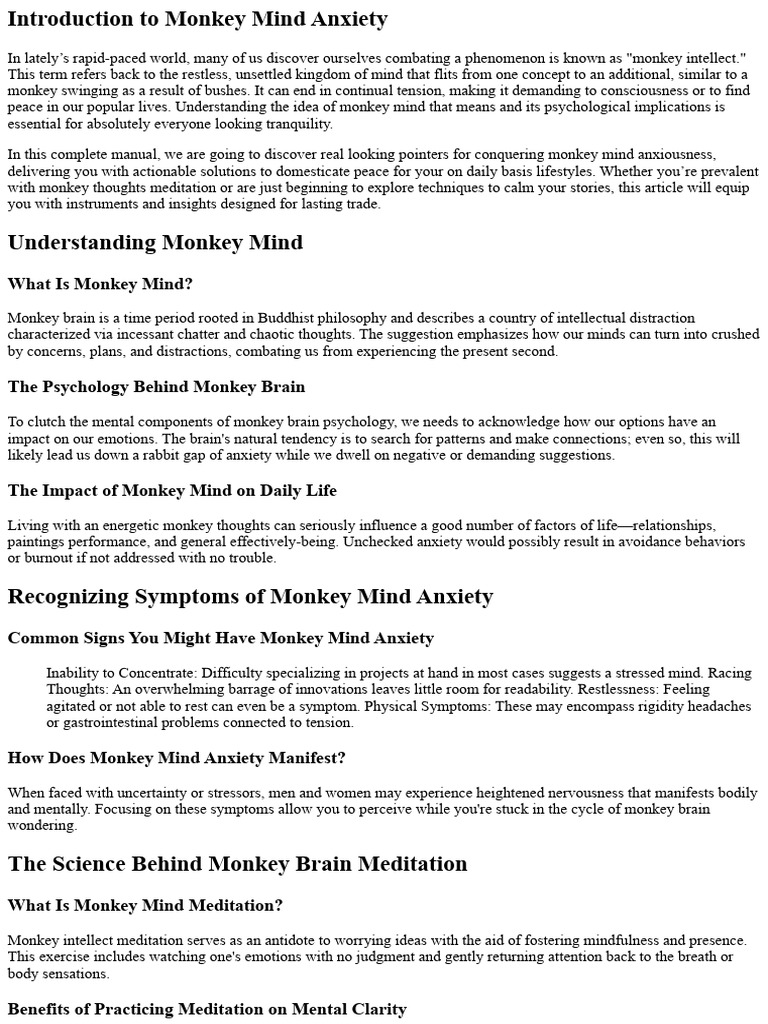 Introduction to Monkey Mind Anxiety

In lately's rapid-paced world, many of us discover ourselves combating a phenomenon is known as "monkey intellect." This term refers back to the restless, unsettled kingdom of mind that flits from one concept to an additional, similar to a monkey swinging as a result of bushes. It can end in continual tension, making it demanding to consciousness or to find peace in our popular lives. Understanding the idea of monkey mind that means and its psychological implications is essential for absolutely everyone looking tranquility.

In this complete manual, we are going to discover real looking pointers for conquering monkey mind anxiousness, delivering you with actionable solutions to domesticate peace for your on daily basis lifestyles. Whether you're prevalent with monkey thoughts meditation or are just beginning to explore techniques to calm your stories, this article will equip you with instruments and insights designed for lasting trade.

Understanding Monkey Mind

What Is Monkey Mind?

Monkey brain is a time period rooted in Buddhist philosophy and describes a country of intellectual distraction characterized via incessant chatter and chaotic thoughts. The suggestion emphasizes how our minds can turn into crushed by concerns, plans, and distractions, combating us from experiencing the present second.

The Psychology Behind Monkey Brain

To clutch the mental components of monkey brain psychology, we needs to acknowledge how our options have an impact on our emotions. The brain's natural tendency is to search for patterns and make connections; even so, this will likely lead us down a rabbit gap of anxiety while we dwell on negative or demanding suggestions.

The Impact of Monkey Mind on Daily Life

Living with an energetic monkey thoughts can seriously influence a good number of factors of life—relationships, paintings performance, and general effectively-being. Unchecked anxiety would possibly result in avoidance behaviors or burnout if not addressed with no trouble.

Recognizing Symptoms of Monkey Mind Anxiety

Common Signs You Might Have Monkey Mind Anxiety

Inability to Concentrate: Difficulty specializing in projects at hand in most cases suggests a stressed mind. Racing Thoughts: An overwhelming barrage of innovations leaves little room for readability. Restlessness: Feeling agitated or not able to rest can even be a symptom. Physical Symptoms: These may encompass rigidity headaches or gastrointestinal problems connected to tension.

How Does Monkey Mind Anxiety Manifest?

When faced with uncertainty or stressors, men and women may experience heightened nervousness that manifests bodily and mentally. Focusing on these symptoms allow you to perceive while you're stuck in the cycle of monkey brain wondering.

The Science Behind Monkey Brain Meditation

What Is Monkey Mind Meditation?

Monkey intellect meditation serves as an antidote to worrying ideas with the aid of fostering mindfulness and presence. This exercise includes watching one's emotions with no judgment and gently returning attention back to the breath or body sensations.

Benefits of Practicing Meditation on Mental Clarity